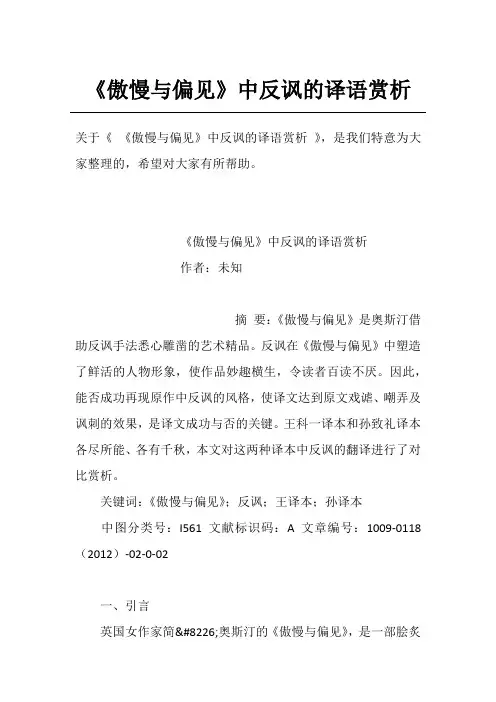 《傲慢与偏见》中反讽的译语赏析

关于《 《傲慢与偏见》中反讽的译语赏析 》，是我们特意为大家整理的，希望对大家有所帮助。

《傲慢与偏见》中反讽的译语赏析
作者：未知

摘 要：《傲慢与偏见》是奥斯汀借助反讽手法悉心雕凿的艺术精品。反讽在《傲慢与偏见》中塑造了鲜活的人物形象，使作品妙趣横生，令读者百读不厌。因此，能否成功再现原作中反讽的风格，使译文达到原文戏谑、嘲弄及讽刺的效果，是译文成功与否的关键。王科一译本和孙致礼译本各尽所能、各有千秋，本文对这两种译本中反讽的翻译进行了对比赏析。

关键词：《傲慢与偏见》；反讽；王译本；孙译本

中图分类号：I561 文献标识码：A 文章编号：1009-0118（2012）-02-0-02

一、引言

英国女作家简&#8226;奥斯汀的《傲慢与偏见》，是一部脍炙